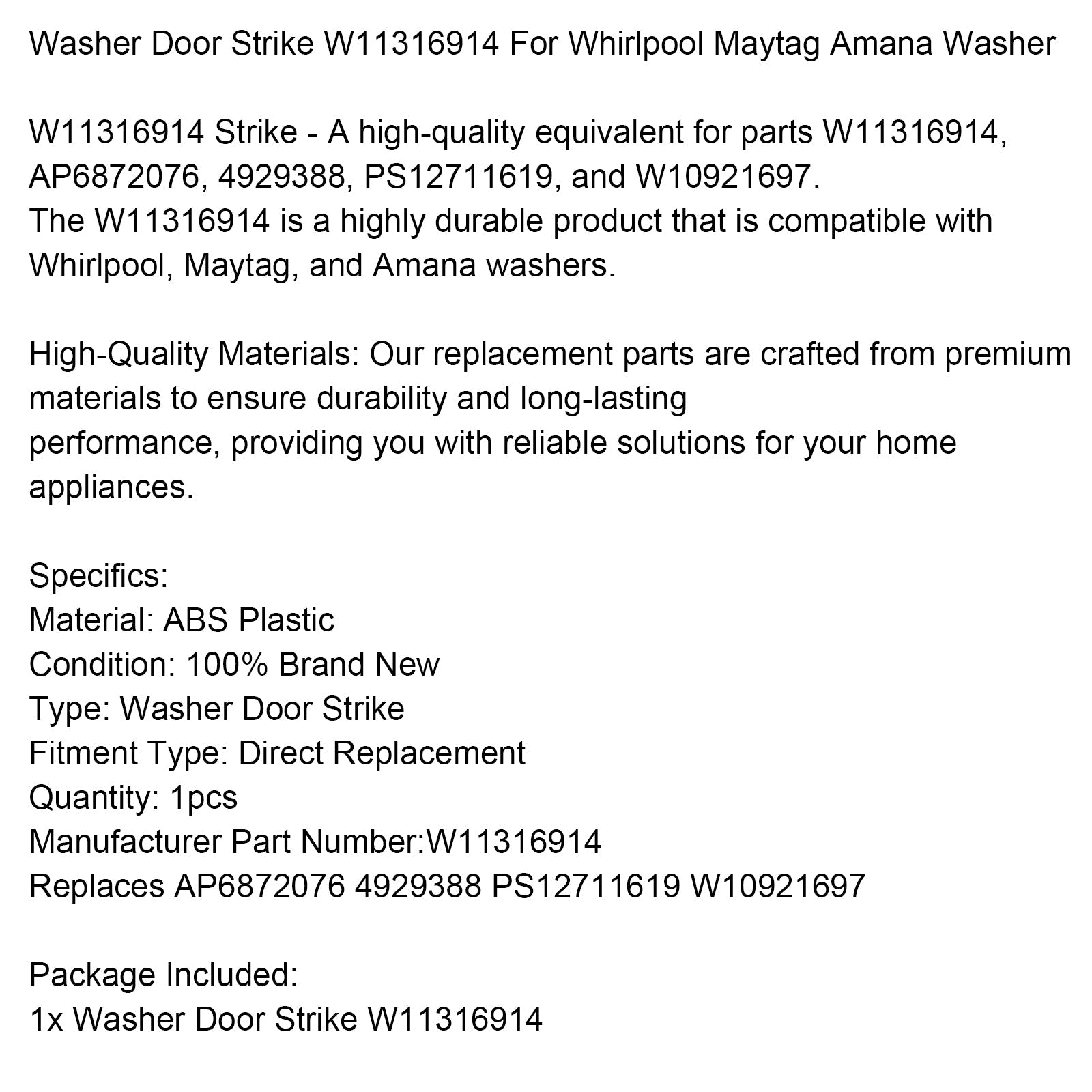 Washer Door Strike W11316914 For Whirlpool Maytag Amana Washer

W11316914 Strike - A high-quality equivalent for parts W11316914, AP6872076, 4929388, PS12711619, and W10921697.
The W11316914 is a highly durable product that is compatible with Whirlpool, Maytag, and Amana washers.

High-Quality Materials: Our replacement parts are crafted from premium materials to ensure durability and long-lasting
performance, providing you with reliable solutions for your home appliances.

Specifics:
Material: ABS Plastic
Condition: 100% Brand New
Type: Washer Door Strike
Fitment Type: Direct Replacement
Quantity: 1pcs
Manufacturer Part Number:W11316914
Replaces AP6872076 4929388 PS12711619 W10921697

Package Included:
1x Washer Door Strike W11316914